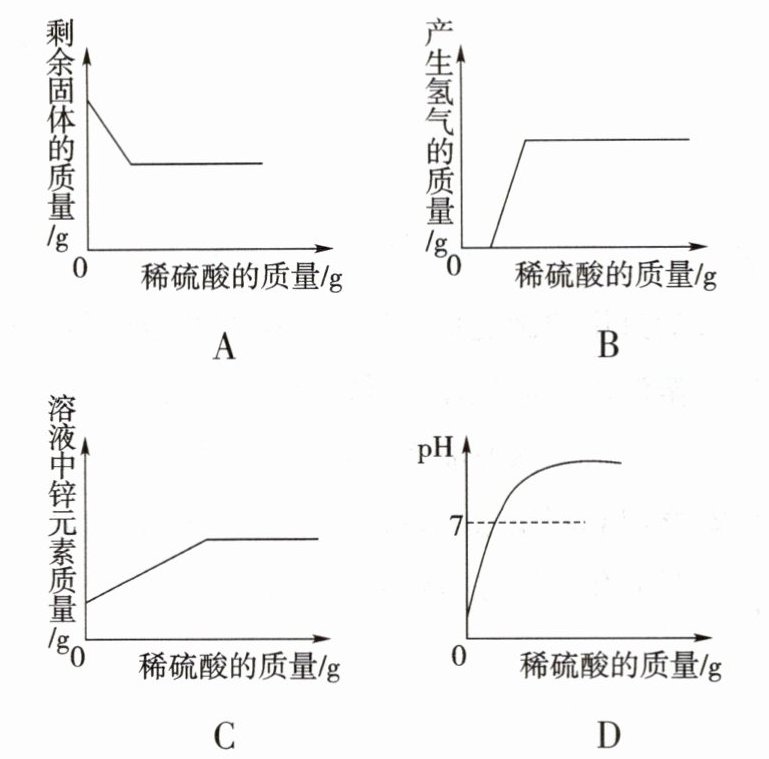 剩余固体的质量/g
0
稀硫酸的质量/g
A

产生氢气的质量/g
0
稀硫酸的质量/g
B

溶液中锌元素质量/g
0
稀硫酸的质量/g
C

pH
7
0
稀硫酸的质量/g
D